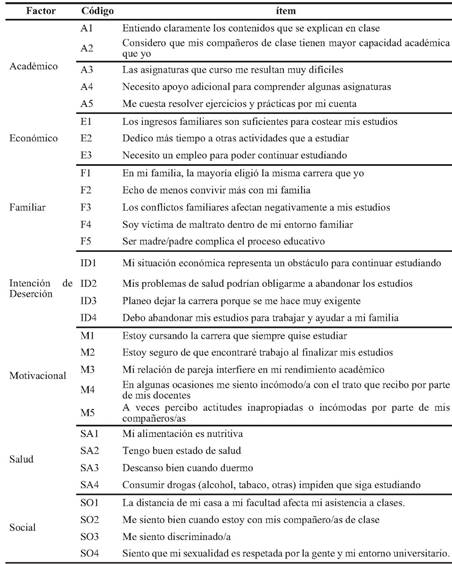 | Factor | Código | ítem |
|---|---|---|
| Académico | A1 | Entiendo claramente los contenidos que se explican en clase |
| | A2 | Considero que mis compañeros de clase tienen mayor capacidad académica que yo |
| | A3 | Las asignaturas que curso me resultan muy difíciles |
| | A4 | Necesito apoyo adicional para comprender algunas asignaturas |
| | A5 | Me cuesta resolver ejercicios y prácticas por mi cuenta |
| Económico | E1 | Los ingresos familiares son suficientes para costear mis estudios |
| | E2 | Dedico más tiempo a otras actividades que a estudiar |
| | E3 | Necesito un empleo para poder continuar estudiando |
| Familiar | F1 | En mi familia, la mayoría eligió la misma carrera que yo |
| | F2 | Echo de menos convivir más con mi familia |
| | F3 | Los conflictos familiares afectan negativamente a mis estudios |
| | F4 | Soy víctima de maltrato dentro de mi entorno familiar |
| | F5 | Ser madre/padre complica el proceso educativo |
| Intención de Deserción | ID1 | Mi situación económica representa un obstáculo para continuar estudiando |
| | ID2 | Mis problemas de salud podrían obligarme a abandonar los estudios |
| | ID3 | Planeo dejar la carrera porque se me hace muy exigente |
| | ID4 | Debo abandonar mis estudios para trabajar y ayudar a mi familia |
| Motivacional | M1 | Estoy cursando la carrera que siempre quise estudiar |
| | M2 | Estoy seguro de que encontraré trabajo al finalizar mis estudios |
| | M3 | Mi relación de pareja interfiere en mi rendimiento académico |
| | M4 | En algunas ocasiones me siento incómodo/a con el trato que recibo por parte de mis docentes |
| | M5 | A veces percibo actitudes inapropiadas o incómodas por parte de mis compañeros/as |
| Salud | SA1 | Mi alimentación es nutritiva |
| | SA2 | Tengo buen estado de salud |
| | SA3 | Descanso bien cuando duermo |
| | SA4 | Consumir drogas (alcohol, tabaco, otras) impiden que siga estudiando |
| Social | SO1 | La distancia de mi casa a mi facultad afecta mi asistencia a clases. |
| | SO2 | Me siento bien cuando estoy con mis compañero/as de clase |
| | SO3 | Me siento discriminado/a |
| | SO4 | Siento que mi sexualidad es respetada por la gente y mi entorno universitario. |